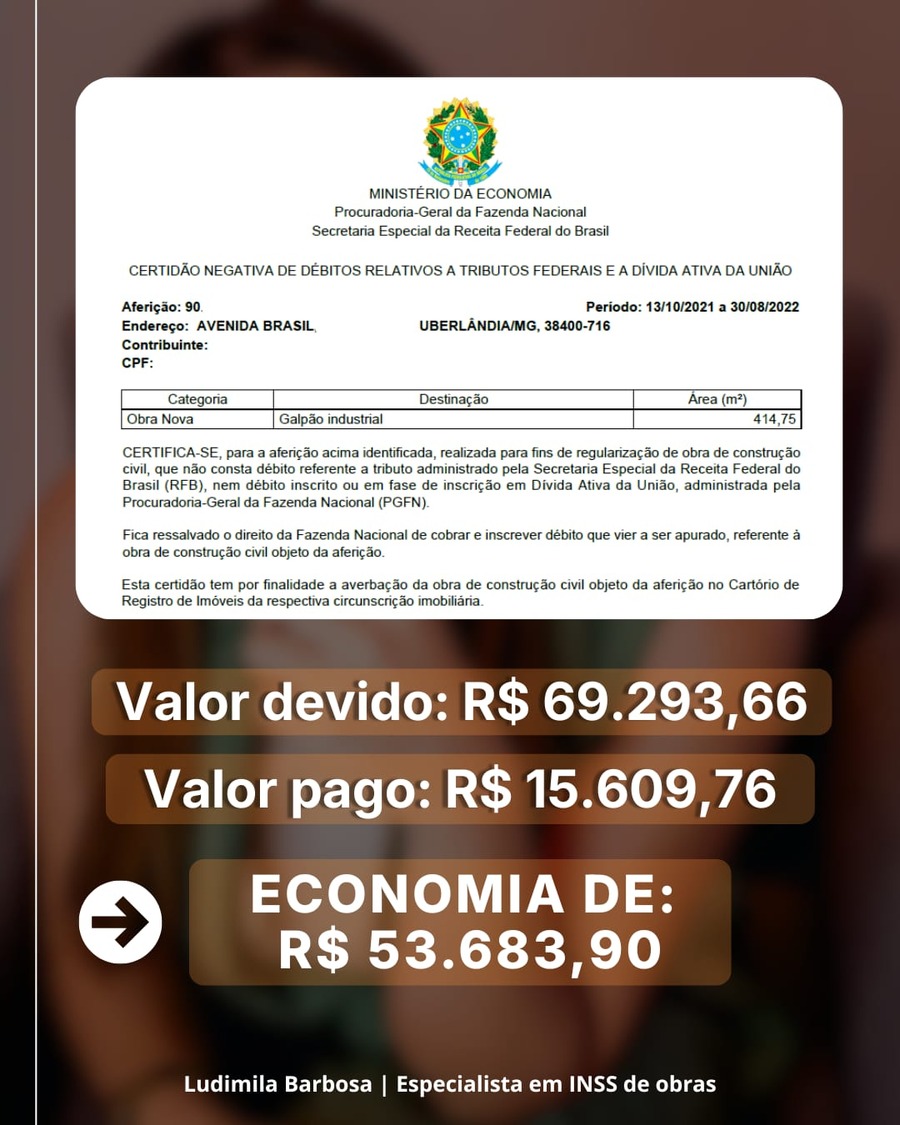 MINISTÉRIO DA ECONOMIA
Procuradoria-Geral da Fazenda Nacional
Secretaria Especial da Receita Federal do Brasil

CERTIDÃO NEGATIVA DE DÉBITOS RELATIVOS A TRIBUTOS FEDERAIS E A DÍVIDA ATIVA DA UNIÃO

Aferição: 90. Período: 13/10/2021 a 30/08/2022
Endereço: AVENIDA BRASIL, UBERLÂNDIA/MG, 38400-716
Contribuinte:
CPF:

| Categoria | Destinação | Área (m²) |
|---|---|---|
| Obra Nova | Galpão industrial | 414,75 |

CERTIFICA-SE, para a aferição acima identificada, realizada para fins de regularização de obra de construção civil, que não consta débito referente a tributo administrado pela Secretaria Especial da Receita Federal do Brasil (RFB), nem débito inscrito ou em fase de inscrição em Dívida Ativa da União, administrada pela Procuradoria-Geral da Fazenda Nacional (PGFN).

Fica ressalvado o direito da Fazenda Nacional de cobrar e inscrever débito que vier a ser apurado, referente à obra de construção civil objeto da aferição.

Esta certidão tem por finalidade a averbação da obra de construção civil objeto da aferição no Cartório de Registro de Imóveis da respectiva circunscrição imobiliária.

Valor devido: R$ 69.293,66

Valor pago: R$ 15.609,76

ECONOMIA DE: R$ 53.683,90

Ludimila Barbosa | Especialista em INSS de obras